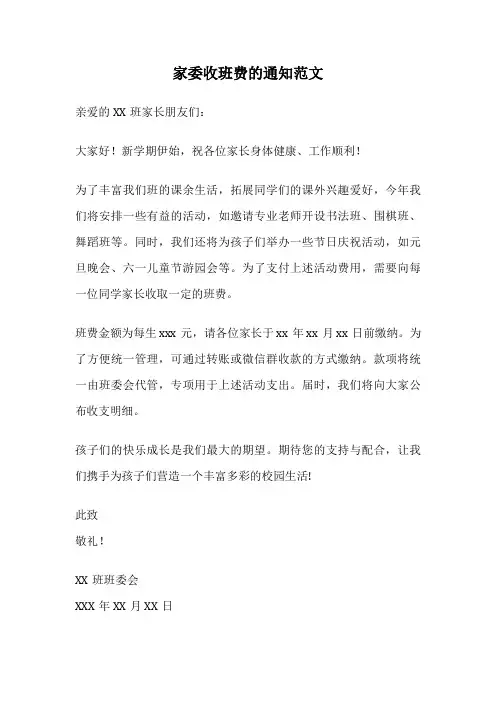 家委收班费的通知范文

亲爱的 XX 班家长朋友们：

大家好！新学期伊始，祝各位家长身体健康、工作顺利！

为了丰富我们班的课余生活，拓展同学们的课外兴趣爱好，今年我们将安排一些有益的活动，如邀请专业老师开设书法班、围棋班、舞蹈班等。同时，我们还将为孩子们举办一些节日庆祝活动，如元旦晚会、六一儿童节游园会等。为了支付上述活动费用，需要向每一位同学家长收取一定的班费。

班费金额为每生 xxx 元，请各位家长于 xx 年 xx 月 xx 日前缴纳。为了方便统一管理，可通过转账或微信群收款的方式缴纳。款项将统一由班委会代管，专项用于上述活动支出。届时，我们将向大家公布收支明细。

孩子们的快乐成长是我们最大的期望。期待您的支持与配合，让我们携手为孩子们营造一个丰富多彩的校园生活!

此致

敬礼！

XX 班班委会

XXX 年 XX 月 XX 日